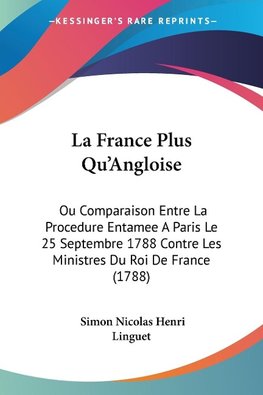 —KESSINGER'S RARE REPRINTS—

La France Plus Qu'Angloise

Ou Comparaison Entre La Procedure Entamee A Paris Le 25 Septembre 1788 Contre Les Ministres Du Roi De France (1788)

Simon Nicolas Henri Linguet